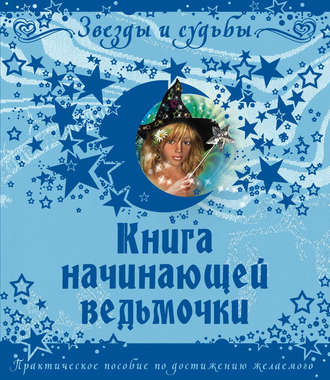 Звезды и судьбы

Книга начинающей ведьмочки

Практическое пособие по достижению желаемого